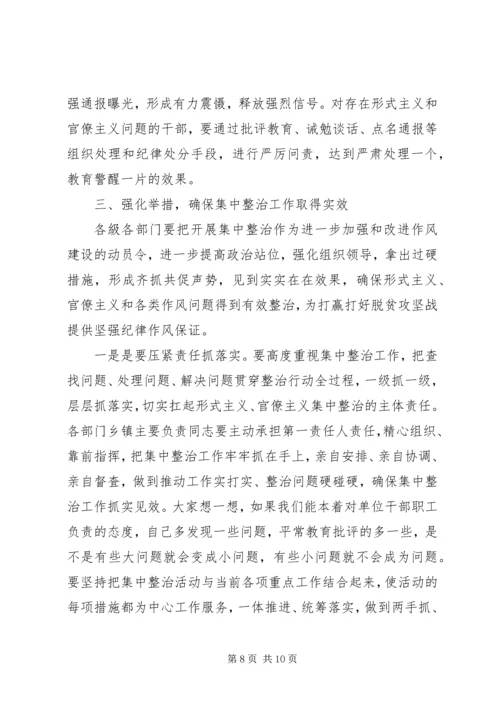 强通报曝光，形成有力震慑，释放强烈信号。对存在形式主义和官僚主义问题的干部，要通过批评教育、诫勉谈话、点名通报等组织处理和纪律处分手段，进行严厉问责，达到严肃处理一个，教育警醒一片的效果。

三、强化举措，确保集中整治工作取得实效

各级各部门要把开展集中整治作为进一步加强和改进作风建设的动员令，进一步提高政治站位，强化组织领导，拿出过硬措施，形成齐抓共促声势，见到实实在在效果，确保形式主义、官僚主义和各类作风问题得到有效整治，为打赢打好脱贫攻坚战提供坚强纪律作风保证。

一是是要压紧责任抓落实。要高度重视集中整治工作，把查找问题、处理问题、解决问题贯穿整治行动全过程，一级抓一级，层层抓落实，切实扛起形式主义、官僚主义集中整治的主体责任。各部门乡镇主要负责同志要主动承担第一责任人责任，精心组织、靠前指挥，把集中整治工作牢牢抓在手上，亲自安排、亲自协调、亲自督查，做到推动工作实打实、整治问题硬碰硬，确保集中整治工作抓实见效。大家想一想，如果我们能本着对单位干部职工负责的态度，自己多发现一些问题，平常教育批评的多一些，是不是有些大问题就会变成小问题，有些小问题就不会成为问题。要坚持把集中整治活动与当前各项重点工作结合起来，使活动的每项措施都为中心工作服务，一体推进、统筹落实，做到两手抓、

第 8 页 共 10 页